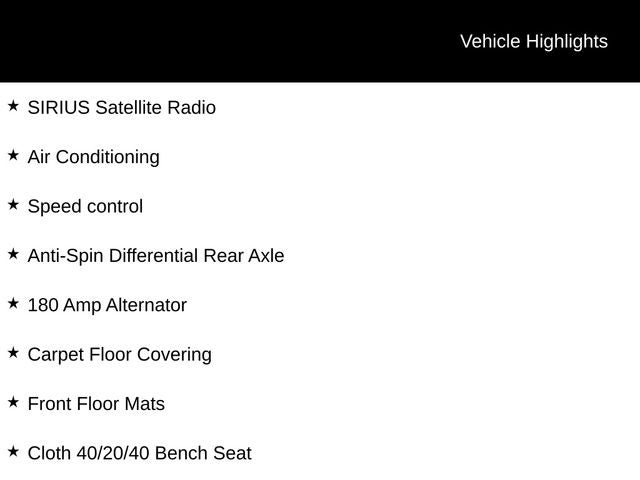 Vehicle Highlights

★ SIRIUS Satellite Radio

★ Air Conditioning

★ Speed control

★ Anti-Spin Differential Rear Axle

★ 180 Amp Alternator

★ Carpet Floor Covering

★ Front Floor Mats

★ Cloth 40/20/40 Bench Seat